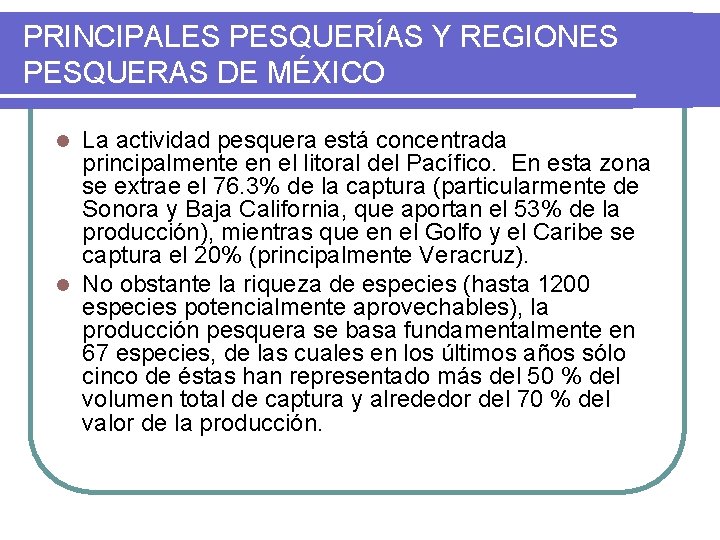 PRINCIPALES PESQUERÍAS Y REGIONES PESQUERAS DE MÉXICO

La actividad pesquera está concentrada principalmente en el litoral del Pacífico. En esta zona se extrae el 76.3% de la captura (particularmente de Sonora y Baja California, que aportan el 53% de la producción), mientras que en el Golfo y el Caribe se captura el 20% (principalmente Veracruz).

No obstante la riqueza de especies (hasta 1200 especies potencialmente aprovechables), la producción pesquera se basa fundamentalmente en 67 especies, de las cuales en los últimos años sólo cinco de éstas han representado más del 50 % del volumen total de captura y alrededor del 70 % del valor de la producción.